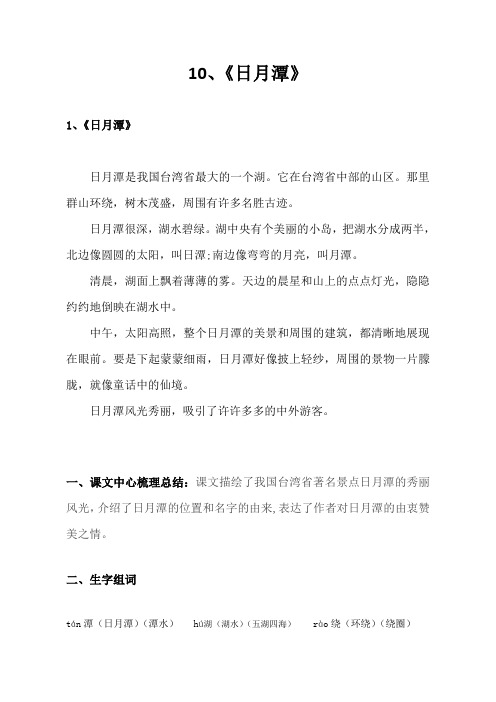 10、《日月潭》

1、《日月潭》

日月潭是我国台湾省最大的一个湖。它在台湾省中部的山区。那里群山环绕，树木茂盛，周围有许多名胜古迹。

日月潭很深，湖水碧绿。湖中央有个美丽的小岛，把湖水分成两半，北边像圆圆的太阳，叫日潭;南边像弯弯的月亮，叫月潭。

清晨，湖面上飘着薄薄的雾。天边的晨星和山上的点点灯光，隐隐约约地倒映在湖水中。

中午，太阳高照，整个日月潭的美景和周围的建筑，都清晰地展现在眼前。要是下起蒙蒙细雨，日月潭好像披上轻纱，周围的景物一片朦胧，就像童话中的仙境。

日月潭风光秀丽，吸引了许许多多的中外游客。

一、课文中心梳理总结：课文描绘了我国台湾省著名景点日月潭的秀丽风光，介绍了日月潭的位置和名字的由来，表达了作者对日月潭的由衷赞美之情。

二、生字组词

tán 潭（日月潭）（潭水）　hú湖（湖水）（五湖四海）　rào 绕（环绕）（绕圈）